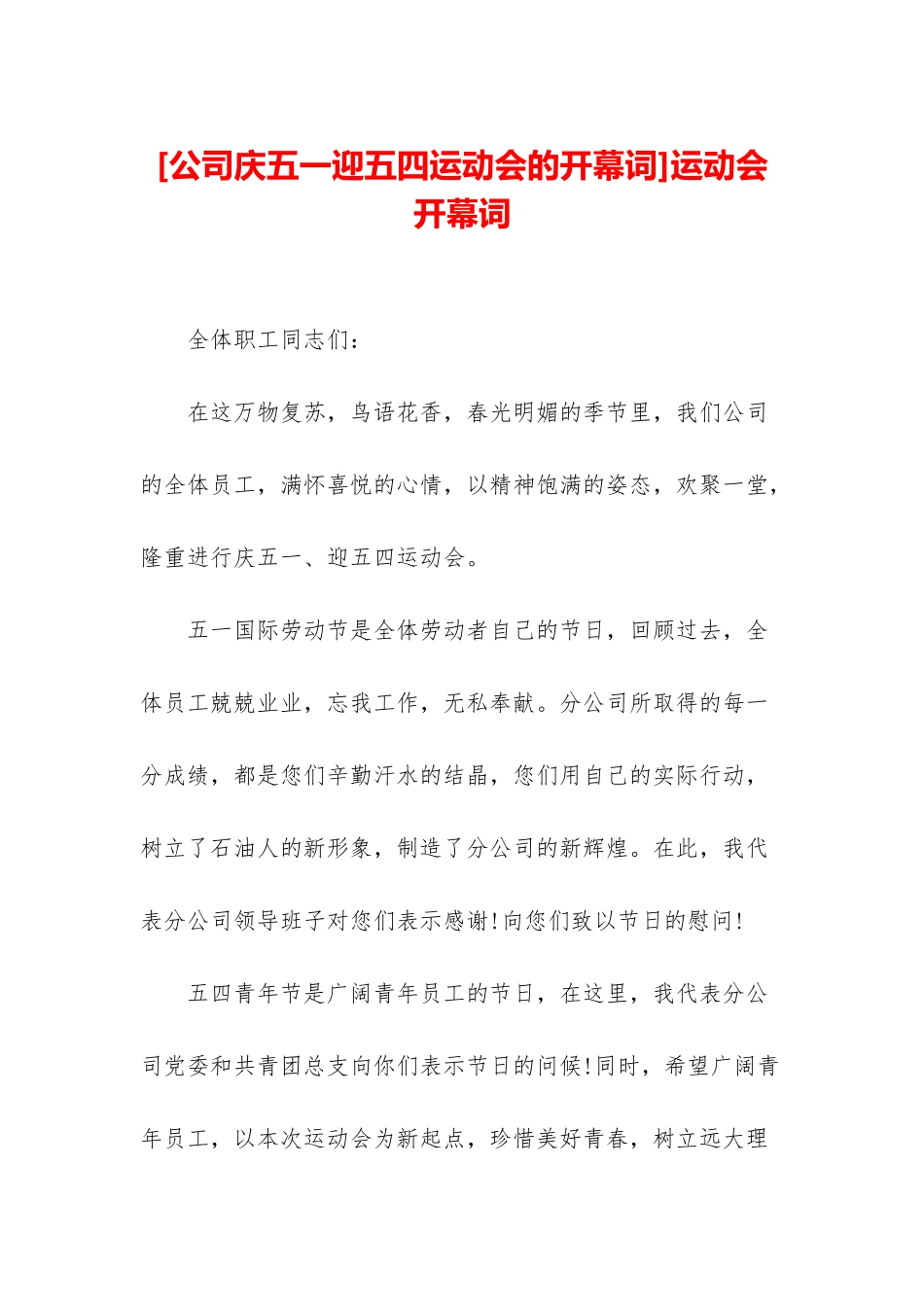 [公司庆五一迎五四运动会的开幕词]运动会开幕词

全体职工同志们：

在这万物复苏，鸟语花香，春光明媚的季节里，我们公司的全体员工，满怀喜悦的心情，以精神饱满的姿态，欢聚一堂，隆重进行庆五一、迎五四运动会。

五一国际劳动节是全体劳动者自己的节日，回顾过去，全体员工兢兢业业，忘我工作，无私奉献。分公司所取得的每一分成绩，都是您们辛勤汗水的结晶，您们用自己的实际行动，树立了石油人的新形象，制造了分公司的新辉煌。在此，我代表分公司领导班子对您们表示感谢!向您们致以节日的慰问!

五四青年节是广阔青年员工的节日，在这里，我代表分公司党委和共青团总支向你们表示节日的问候!同时，希望广阔青年员工，以本次运动会为新起点，珍惜美好青春，树立远大理